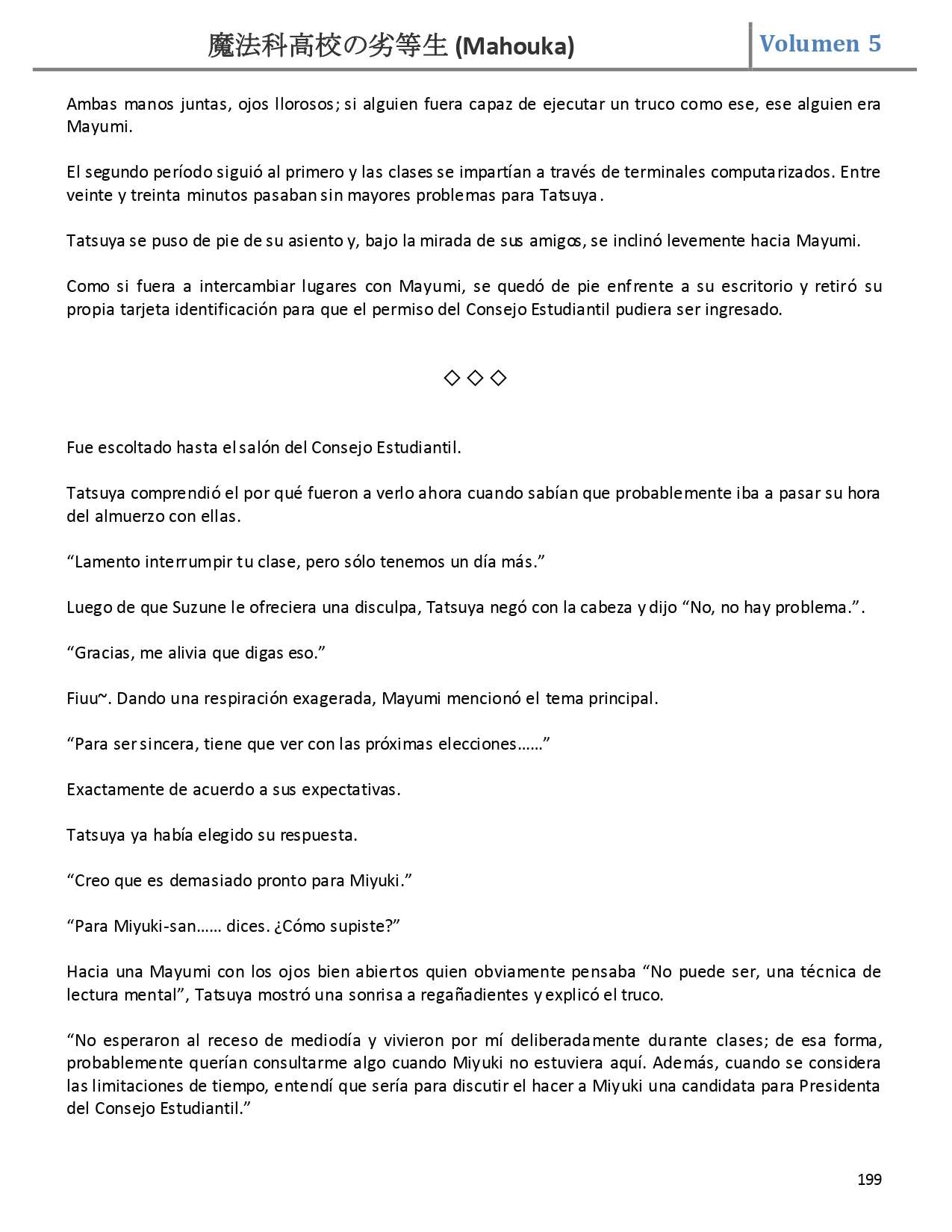 魔法科高校の劣等生 (Mahouka)

Volumen 5

Ambas manos juntas, ojos llorosos; si alguien fuera capaz de ejecutar un truco como ese, ese alguien era Mayumi.

El segundo período siguió al primero y las clases se impartían a través de terminales computarizados. Entre veinte y treinta minutos pasaban sin mayores problemas para Tatsuya.

Tatsuya se puso de pie de su asiento y, bajo la mirada de sus amigos, se inclinó levemente hacia Mayumi.

Como si fuera a intercambiar lugares con Mayumi, se quedó de pie enfrente a su escritorio y retiró su propia tarjeta identificación para que el permiso del Consejo Estudiantil pudiera ser ingresado.

◇ ◇ ◇

Fue escoltado hasta el salón del Consejo Estudiantil.

Tatsuya comprendió el por qué fueron a verlo ahora cuando sabían que probablemente iba a pasar su hora del almuerzo con ellas.

“Lamento interrumpir tu clase, pero sólo tenemos un día más.”

Luego de que Suzune le ofreciera una disculpa, Tatsuya negó con la cabeza y dijo “No, no hay problema.”.

“Gracias, me alivia que digas eso.”

Fiuu~. Dando una respiración exagerada, Mayumi mencionó el tema principal.

“Para ser sincera, tiene que ver con las próximas elecciones……”

Exactamente de acuerdo a sus expectativas.

Tatsuya ya había elegido su respuesta.

“Creo que es demasiado pronto para Miyuki.”

“Para Miyuki-san…… dices. ¿Cómo supiste?”

Hacia una Mayumi con los ojos bien abiertos quien obviamente pensaba “No puede ser, una técnica de lectura mental”, Tatsuya mostró una sonrisa a regañadientes y explicó el truco.

“No esperaron al receso de mediodía y vivieron por mí deliberadamente durante clases; de esa forma, probablemente querían consultarme algo cuando Miyuki no estuviera aquí. Además, cuando se considera las limitaciones de tiempo, entendí que sería para discutir el hacer a Miyuki una candidata para Presidenta del Consejo Estudiantil.”

199